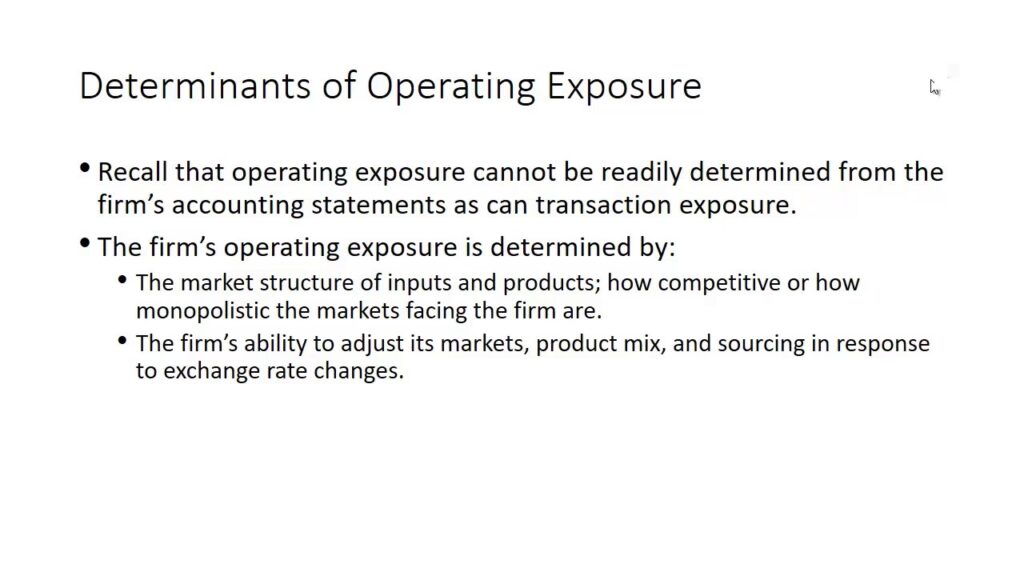 Determinants of Operating Exposure

• Recall that operating exposure cannot be readily determined from the firm's accounting statements as can transaction exposure.

• The firm's operating exposure is determined by:

• The market structure of inputs and products; how competitive or how monopolistic the markets facing the firm are.

• The firm's ability to adjust its markets, product mix, and sourcing in response to exchange rate changes.